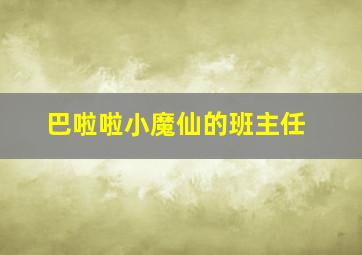 巴啦啦小魔仙的班主任